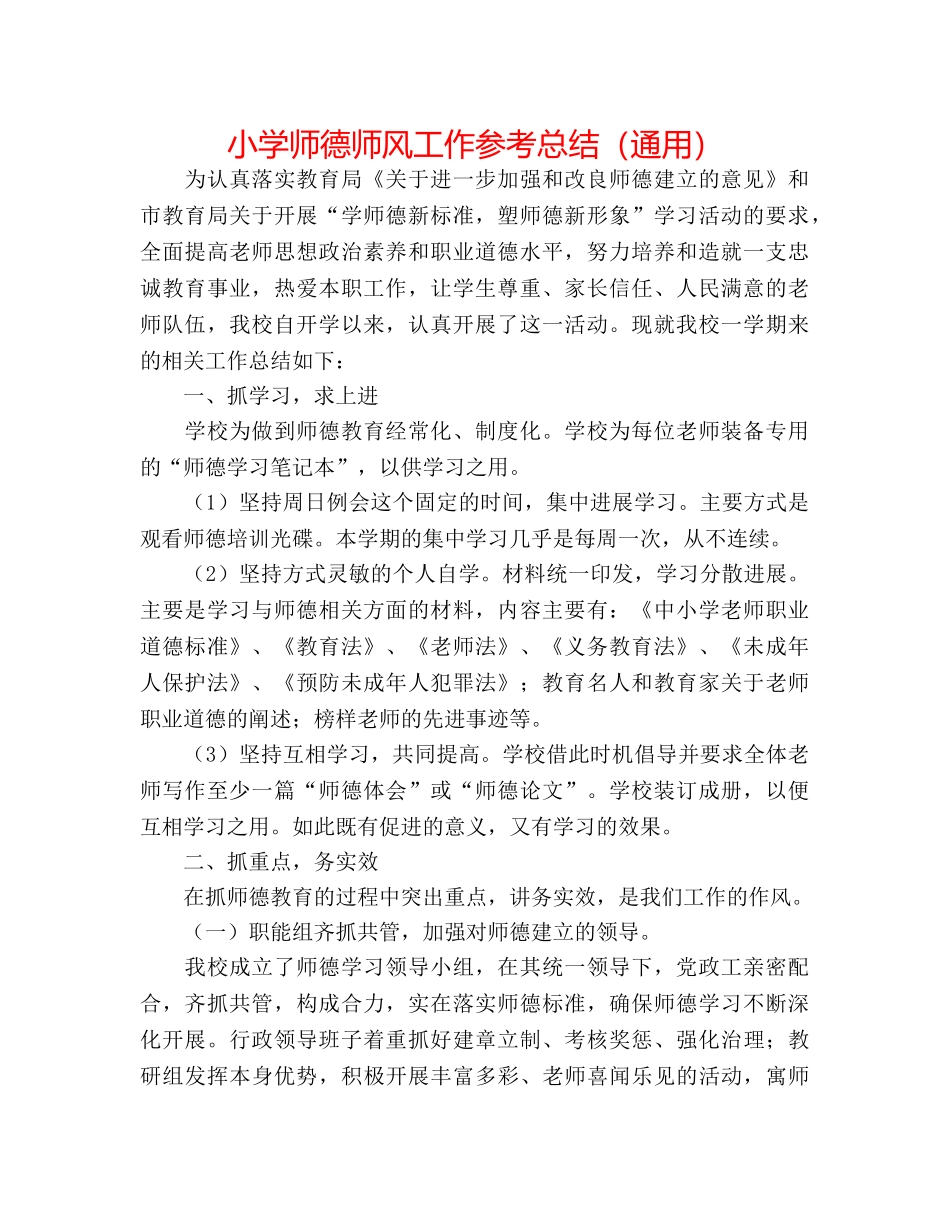 小学师德师风工作参考总结（通用）

为认真落实教育局《关于进一步加强和改良师德建立的意见》和市教育局关于开展“学师德新标准，塑师德新形象”学习活动的要求，全面提高老师思想政治素养和职业道德水平，努力培养和造就一支忠诚教育事业，热爱本职工作，让学生尊重、家长信任、人民满意的老师队伍，我校自开学以来，认真开展了这一活动。现就我校一学期来的相关工作总结如下：

一、抓学习，求上进

学校为做到师德教育经常化、制度化。学校为每位老师装备专用的“师德学习笔记本”，以供学习之用。

（1）坚持周日例会这个固定的时间，集中进展学习。主要方式是观看师德培训光碟。本学期的集中学习几乎是每周一次，从不连续。

（2）坚持方式灵敏的个人自学。材料统一印发，学习分散进展。主要是学习与师德相关方面的材料，内容主要有：《中小学老师职业道德标准》、《教育法》、《老师法》、《义务教育法》、《未成年人保护法》、《预防未成年人犯罪法》；教育名人和教育家关于老师职业道德的阐述；榜样老师的先进事迹等。

（3）坚持互相学习，共同提高。学校借此时机倡导并要求全体老师写作至少一篇“师德体会”或“师德论文”。学校装订成册，以便互相学习之用。如此既有促进的意义，又有学习的效果。

二、抓重点，务实效

在抓师德教育的过程中突出重点，讲务实效，是我们工作的作风。

（一）职能组齐抓共管，加强对师德建立的领导。

我校成立了师德学习领导小组，在其统一领导下，党政工亲密配合，齐抓共管，构成合力，实在落实师德标准，确保师德学习不断深化开展。行政领导班子着重抓好建章立制、考核奖惩、强化治理；教研组发挥本身优势，积极开展丰富多彩、老师喜闻乐见的活动，寓师